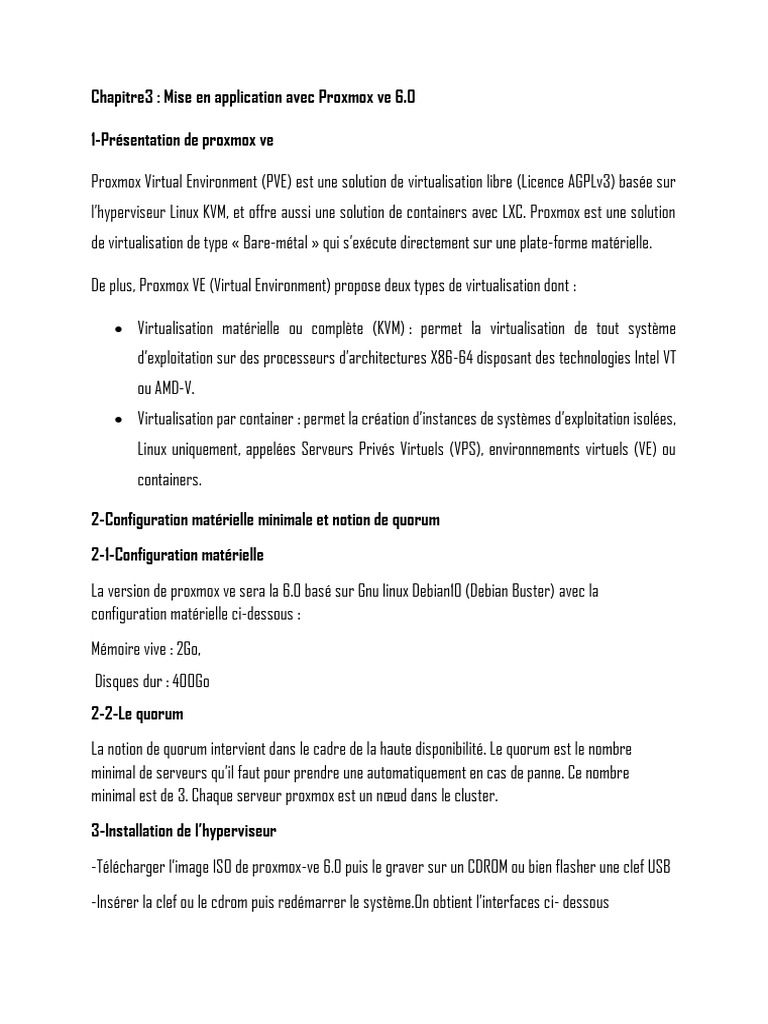 Chapitre3 : Mise en application avec Proxmox ve 6.0

1-Présentation de proxmox ve

Proxmox Virtual Environment (PVE) est une solution de virtualisation libre (Licence AGPLv3) basée sur l'hyperviseur Linux KVM, et offre aussi une solution de containers avec LXC. Proxmox est une solution de virtualisation de type « Bare-métal » qui s'exécute directement sur une plate-forme matérielle.

De plus, Proxmox VE (Virtual Environment) propose deux types de virtualisation dont :

• Virtualisation matérielle ou complète (KVM) : permet la virtualisation de tout système d'exploitation sur des processeurs d'architectures X86-64 disposant des technologies Intel VT ou AMD-V.
• Virtualisation par container : permet la création d'instances de systèmes d'exploitation isolées, Linux uniquement, appelées Serveurs Privés Virtuels (VPS), environnements virtuels (VE) ou containers.

2-Configuration matérielle minimale et notion de quorum

2-1-Configuration matérielle

La version de proxmox ve sera la 6.0 basé sur Gnu linux Debian10 (Debian Buster) avec la configuration matérielle ci-dessous :

Mémoire vive : 2Go,

Disques dur : 400Go

2-2-Le quorum

La notion de quorum intervient dans le cadre de la haute disponibilité. Le quorum est le nombre minimal de serveurs qu'il faut pour prendre une automatiquement en cas de panne. Ce nombre minimal est de 3. Chaque serveur proxmox est un nœud dans le cluster.

3-Installation de l'hyperviseur

-Télécharger l'image ISO de proxmox-ve 6.0 puis le graver sur un CDROM ou bien flasher une clef USB

-Insérer la clef ou le cdrom puis redémarrer le système.On obtient l'interfaces ci- dessous